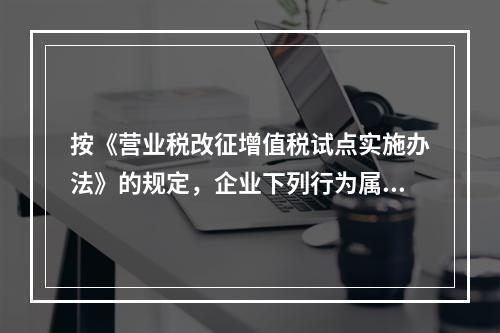 按《营业税改征增值税试点实施办法》的规定，企业下列行为属...